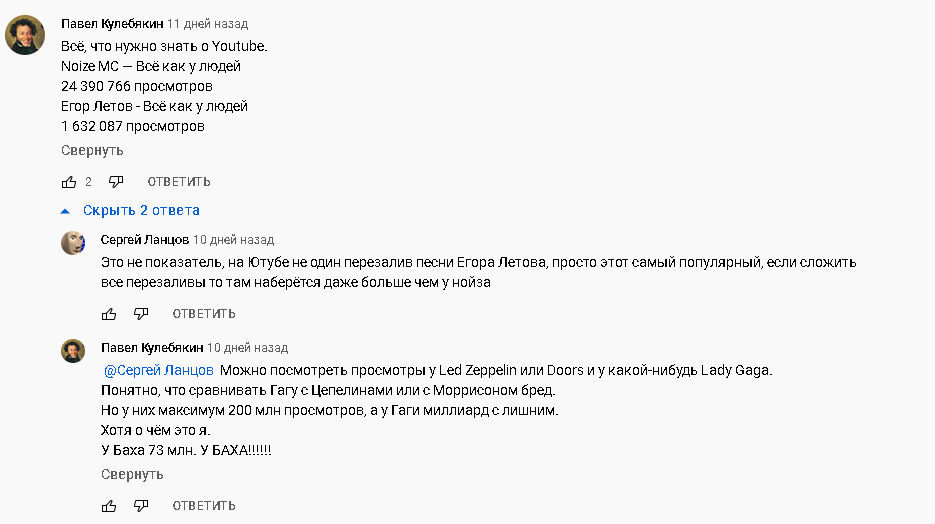 Павел Кулебякин 11 дней назад
Всё, что нужно знать о Youtube.
Noize MC — Всё как у людей
24 390 766 просмотров
Егор Летов - Всё как у людей
1 632 087 просмотров
Свернуть

2 ОТВЕТИТЬ

Скрыть 2 ответа

Сергей Ланцов 10 дней назад
Это не показатель, на Ютубе не один перезалив песни Егора Летова, просто этот самый популярный, если сложить все перезаливы то там наберётся даже больше чем у нойза

ОТВЕТИТЬ

Павел Кулебякин 10 дней назад
@Сергей Ланцов Можно посмотреть просмотры у Led Zeppelin или Doors и у какой-нибудь Lady Gaga.
Понятно, что сравнивать Гагу с Цепелинами или с Моррисоном бред.
Но у них максимум 200 млн просмотров, а у Гаги миллиард с лишним.
Хотя о чём это я.
У Баха 73 млн. У БАХА!!!!!!
Свернуть

ОТВЕТИТЬ